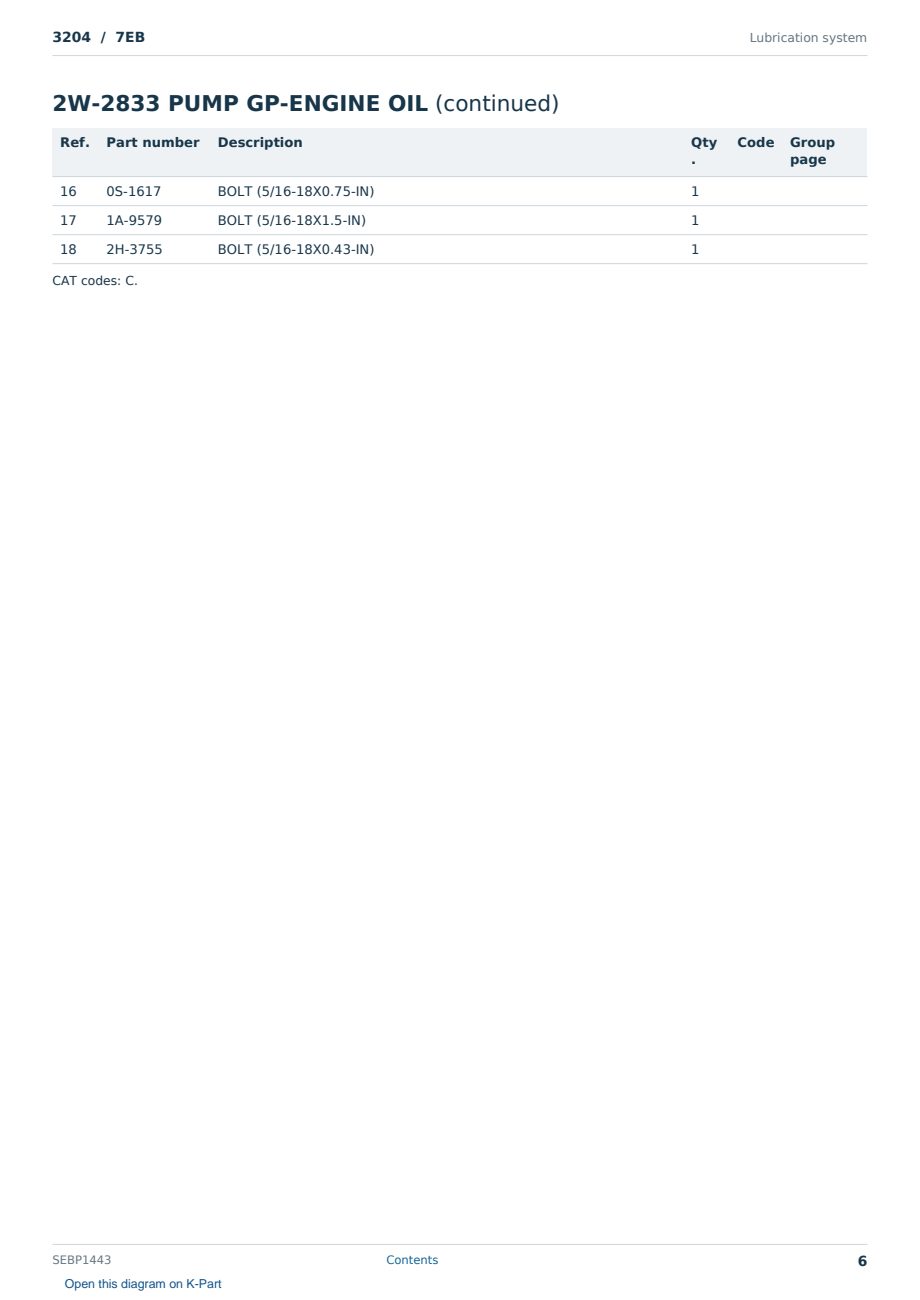 3204 / 7EB

Lubrication system

2W-2833 PUMP GP-ENGINE OIL (continued)

| Ref. | Part number | Description | Qty. | Code | Group page |
|---|---|---|---|---|---|
| 16 | 0S-1617 | BOLT (5/16-18X0.75-IN) | 1 | | |
| 17 | 1A-9579 | BOLT (5/16-18X1.5-IN) | 1 | | |
| 18 | 2H-3755 | BOLT (5/16-18X0.43-IN) | 1 | | |

CAT codes: C.

SEBP1443

Contents

6

Open this diagram on K-Part